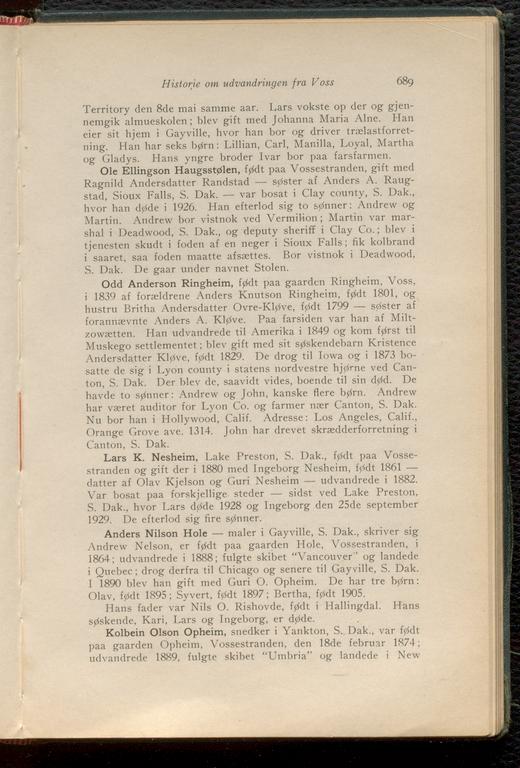 Historie om udvandringen fra Voss 689

Territory den 8de mai samme aar. Lars vokste op der og gjennemgik almueskolen; blev gift med Johanna Maria Alne. Han eier sit hjem i Gayville, hvor han bor og driver trælastforretning. Han har seks børn: Lillian, Carl, Manilla, Loyal, Martha og Gladys. Hans yngre broder Ivar bor paa farsfarmen.

Ole Ellingson Haugsstølen, født paa Vossestranden, gift med Ragnild Andersdatter Randstad — søster af Anders A. Raugstad, Sioux Falls, S. Dak. — var bosat i Clay county, S. Dak., hvor han døde i 1926. Han efterlod sig to sønner: Andrew og Martin. Andrew bor vistnok ved Vermilion; Martin var marshal i Deadwood, S. Dak., og deputy sheriff i Clay Co.; blev i tjenesten skudt i foden af en neger i Sioux Falls; fik kolbrand i saaret, saa foden maatte afsættes. Bor vistnok i Deadwood, S. Dak. De gaar under navnet Stolen.

Odd Anderson Ringheim, født paa gaarden Ringheim, Voss, i 1839 af forældrene Anders Knutson Ringheim, født 1801, og hustru Britha Andersdatter Ovre-Kløve, født 1799 — søster af forannævnte Anders A. Kløve. Paa farsiden var han af Miltzowætten. Han udvandrede til Amerika i 1849 og kom først til Muskego settlementet; blev gift med sit søskendebarn Kristence Andersdatter Kløve, født 1829. De drog til Iowa og i 1873 bosatte de sig i Lyon county i statens nordvestre hjørne ved Canton, S. Dak. Der blev de, saavidt vides, boende til sin død. De havde to sønner: Andrew og John, kanske flere børn. Andrew har været auditor for Lyon Co. og farmer nær Canton, S. Dak. Nu bor han i Hollywood, Calif. Adresse: Los Angeles, Calif., Orange Grove ave. 1314. John har drevet skrædderforretning i Canton, S. Dak.

Lars K. Nesheim, Lake Preston, S. Dak., født paa Vossestranden og gift der i 1880 med Ingeborg Nesheim, født 1861 — datter af Olav Kjelson og Guri Nesheim — udvandrede i 1882. Var bosat paa forskjellige steder — sidst ved Lake Preston, S. Dak., hvor Lars døde 1928 og Ingeborg den 25de september 1929. De efterlod sig fire sønner.

Anders Nilson Hole — maler i Gayville, S. Dak., skriver sig Andrew Nelson, er født paa gaarden Hole, Vossestranden, i 1864; udvandrede i 1888; fulgte skibet "Vancouver" og landede i Quebec; drog derfra til Chicago og senere til Gayville, S. Dak. I 1890 blev han gift med Guri O. Opheim. De har tre børn: Olav, født 1895; Syvert, født 1897; Bertha, født 1905.

Hans fader var Nils O. Rishovde, født i Hallingdal. Hans søskende, Kari, Lars og Ingeborg, er døde.

Kolbein Olson Opheim, snedker i Yankton, S. Dak., var født paa gaarden Opheim, Vossestranden, den 18de februar 1874; udvandrede 1889, fulgte skibet "Umbria" og landede i New